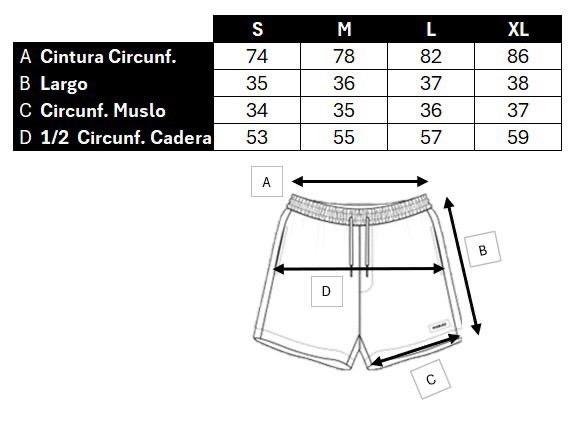 | | S | M | L | XL |
|---|---|---|---|---|
| A Cintura Circunf. | 74 | 78 | 82 | 86 |
| B Largo | 35 | 36 | 37 | 38 |
| C Circunf. Muslo | 34 | 35 | 36 | 37 |
| D 1/2 Circunf. Cadera | 53 | 55 | 57 | 59 |

A

B

D

C